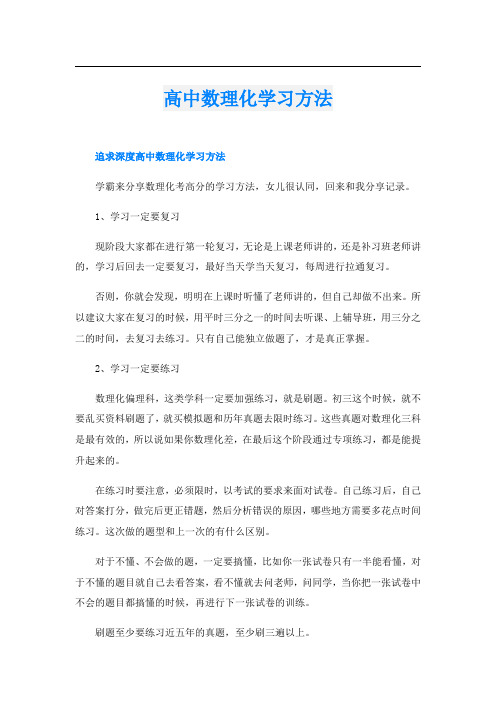 高中数理化学习方法

追求深度高中数理化学习方法

学霸来分享数理化考高分的学习方法，女儿很认同，回来和我分享记录。

1、学习一定要复习

现阶段大家都在进行第一轮复习，无论是上课老师讲的，还是补习班老师讲的，学习后回去一定要复习，最好当天学当天复习，每周进行拉通复习。

否则，你就会发现，明明在上课时听懂了老师讲的，但自己却做不出来。所以建议大家在复习的时候，用平时三分之一的时间去听课、上辅导班，用三分之二的时间，去复习去练习。只有自己能独立做题了，才是真正掌握。

2、学习一定要练习

数理化偏理科，这类学科一定要加强练习，就是刷题。初三这个时候，就不要乱买资料刷题了，就买模拟题和历年真题去限时练习。这些真题对数理化三科是最有效的，所以说如果你数理化差，在最后这个阶段通过专项练习，都是能提升起来的。

在练习时要注意，必须限时，以考试的要求来面对试卷。自己练习后，自己对答案打分，做完后更正错题，然后分析错误的原因，哪些地方需要多花点时间练习。这次做的题型和上一次的有什么区别。

对于不懂、不会做的题，一定要搞懂，比如你一张试卷只有一半能看懂，对于不懂的题目就自己去看答案，看不懂就去问老师，问同学，当你把一张试卷中不会的题目都搞懂的时候，再进行下一张试卷的训练。

刷题至少要练习近五年的真题，至少刷三遍以上。